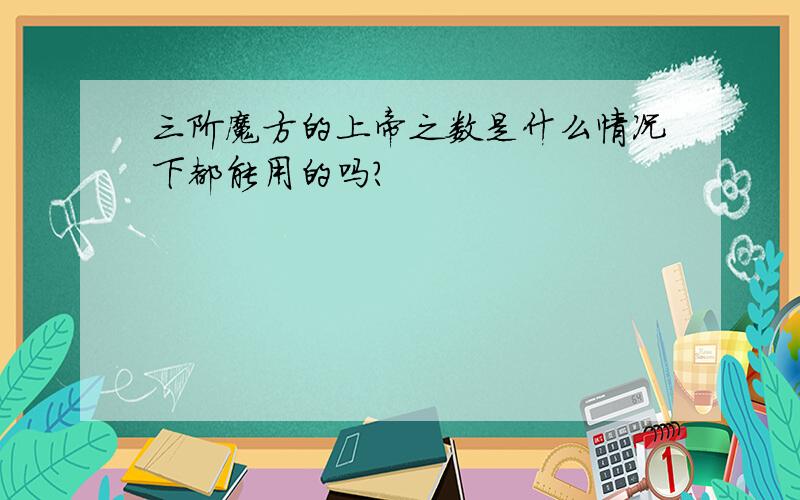 三阶魔方的上帝之数是什么情况下都能用的吗?